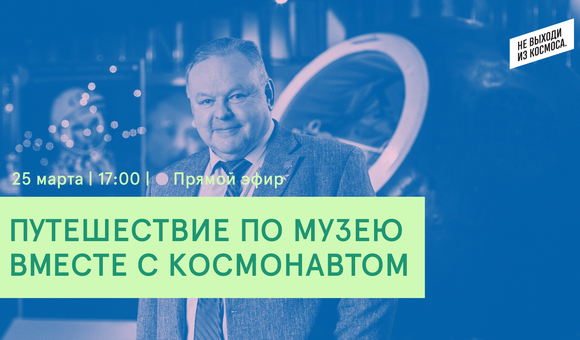 НЕ ВЫХОДИ ИЗ КОСМОСА.

25 марта | 17:00 | Прямой эфир

ПУТЕШЕСТВИЕ ПО МУЗЕЮ ВМЕСТЕ С КОСМОНАВТОМ